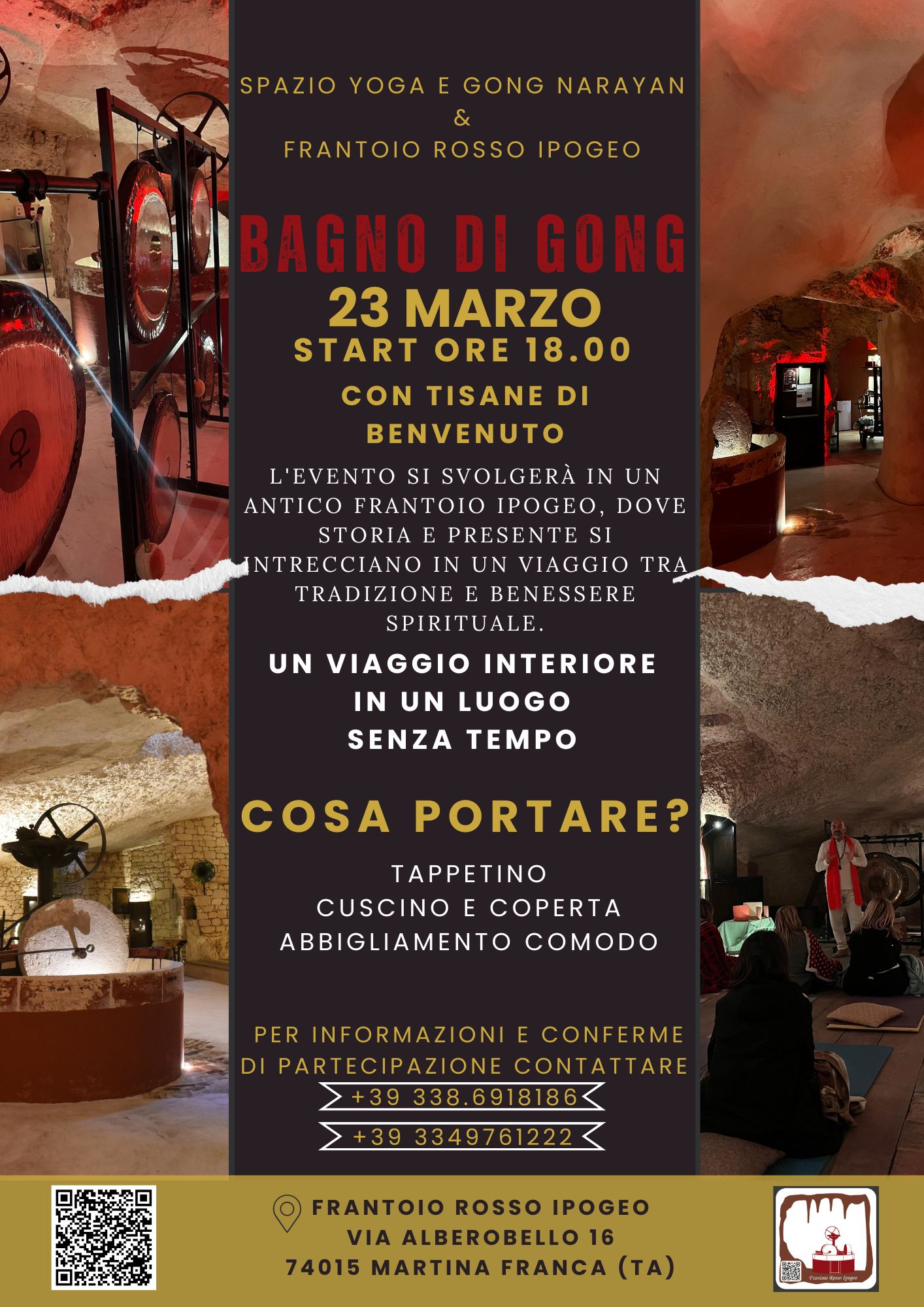 SPAZIO YOGA E GONG NARAYAN
&
FRANTOIO ROSSO IPOGEO

BAGNO DI GONG
23 MARZO
START ORE 18.00

CON TISANE DI BENVENUTO

L'EVENTO SI SVOLGERÀ IN UN ANTICO FRANTOIO IPOGEO, DOVE STORIA E PRESENTE SI INTRECCIANO IN UN VIAGGIO TRA TRADIZIONE E BENESSERE SPIRITUALE.

UN VIAGGIO INTERIORE
IN UN LUOGO
SENZA TEMPO

COSA PORTARE?

TAPPETINO
CUSCINO E COPERTA
ABBIGLIAMENTO COMODO

PER INFORMAZIONI E CONFERME DI PARTECIPAZIONE CONTATTARE

+39 338.6918186

+39 3349761222

FRANTOIO ROSSO IPOGEO
VIA ALBEROBELLO 16
74015 MARTINA FRANCA (TA)

Frantoio Rosso Ipogeo